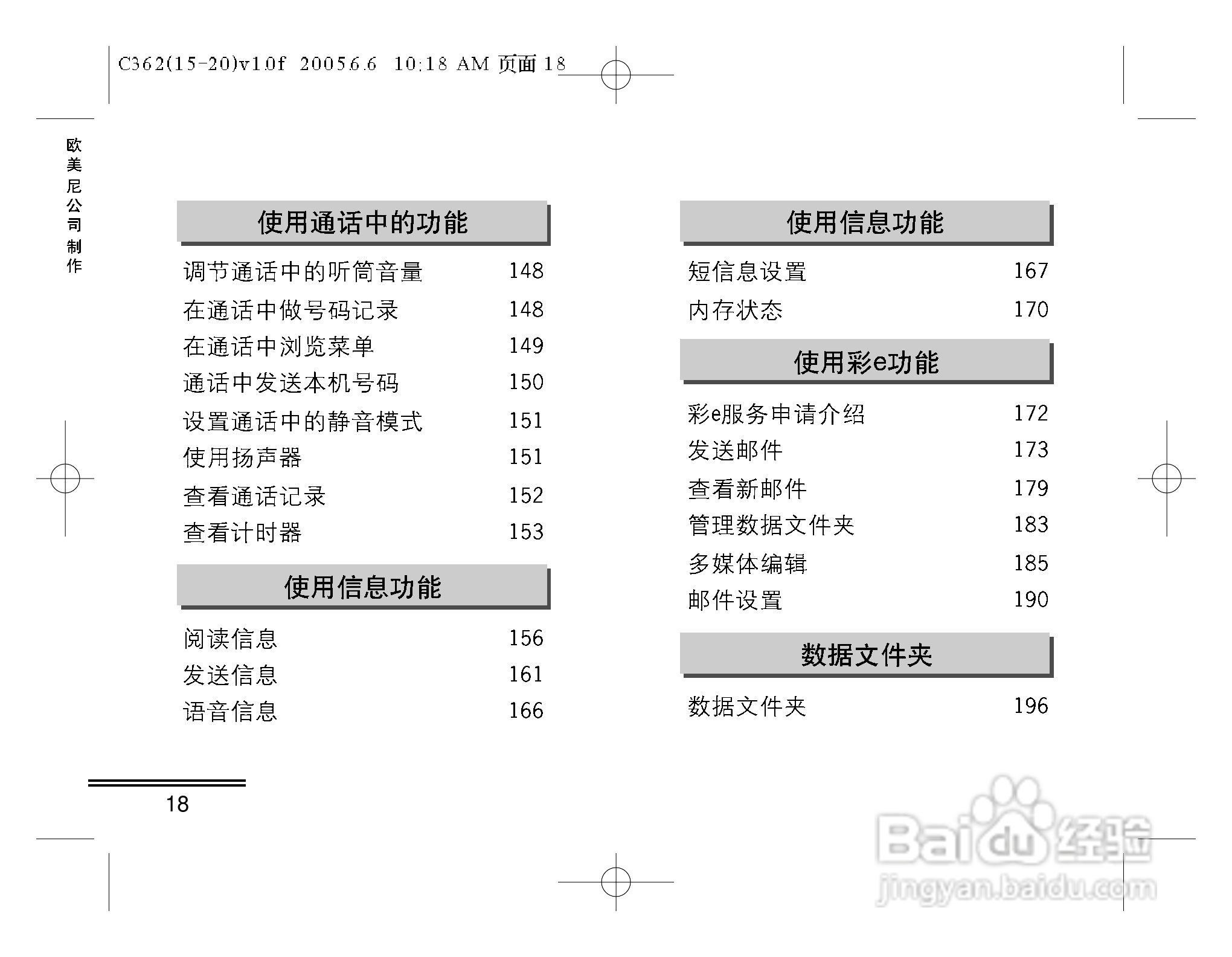 C362(15-20)v1.0f 2005.6.6 10:18 AM 页面18

欧美尼公司制作

使用通话中的功能

调节通话中的听筒音量 148
在通话中做号码记录 148
在通话中浏览菜单 149
通话中发送本机号码 150
设置通话中的静音模式 151
使用扬声器 151
查看通话记录 152
查看计时器 153

使用信息功能

阅读信息 156
发送信息 161
语音信息 166

使用信息功能

短信息设置 167
内存状态 170

使用彩e功能

彩e服务申请介绍 172
发送邮件 173
查看新邮件 179
管理数据文件夹 183
多媒体编辑 185
邮件设置 190

数据文件夹

数据文件夹 196

18

Baidu经验
jingyan.baidu.com